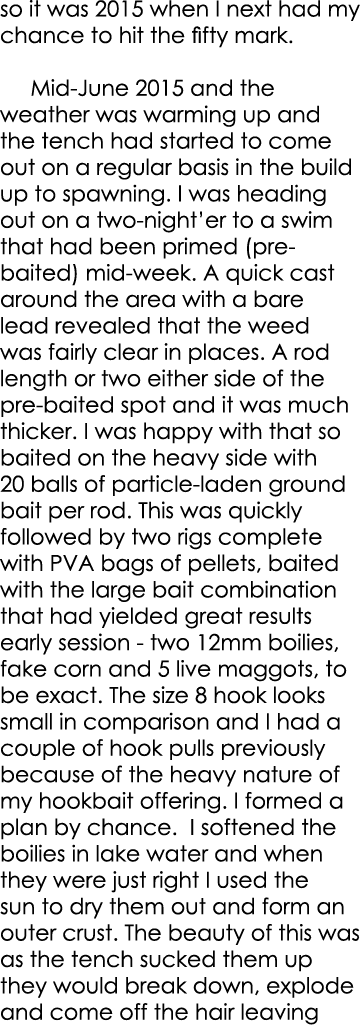 so it was 2015 when I next had my chance to hit the fifty mark.

Mid-June 2015 and the weather was warming up and the tench had started to come out on a regular basis in the build up to spawning. I was heading out on a two-night'er to a swim that had been primed (pre-baited) mid-week. A quick cast around the area with a bare lead revealed that the weed was fairly clear in places. A rod length or two either side of the pre-baited spot and it was much thicker. I was happy with that so baited on the heavy side with 20 balls of particle-laden ground bait per rod. This was quickly followed by two rigs complete with PVA bags of pellets, baited with the large bait combination that had yielded great results early session - two 12mm boilies, fake corn and 5 live maggots, to be exact. The size 8 hook looks small in comparison and I had a couple of hook pulls previously because of the heavy nature of my hookbait offering. I formed a plan by chance. I softened the boilies in lake water and when they were just right I used the sun to dry them out and form an outer crust. The beauty of this was as the tench sucked them up they would break down, explode and come off the hair leaving